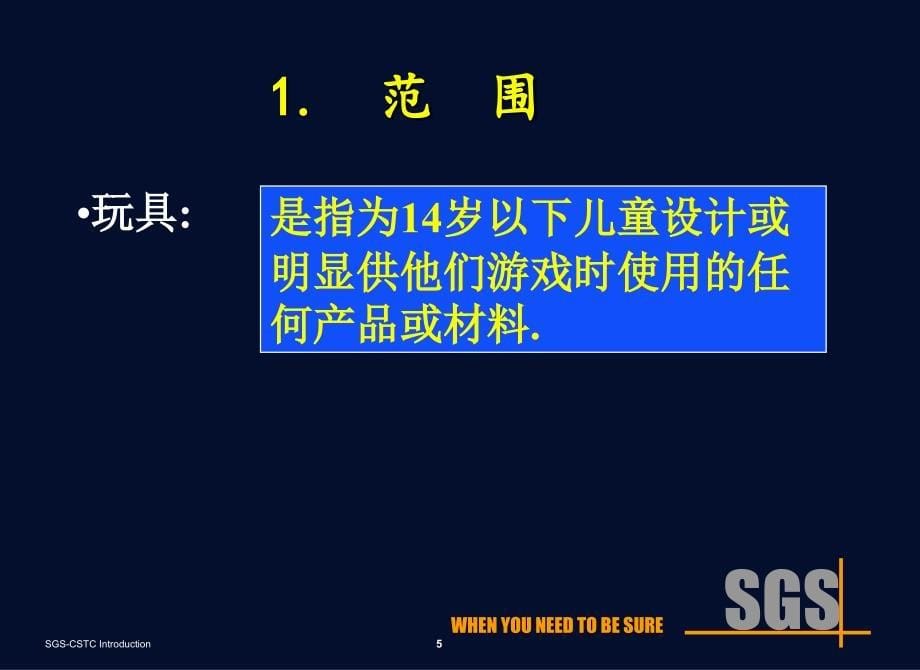 1. 范 围

•玩具:

是指为14岁以下儿童设计或明显供他们游戏时使用的任何产品或材料.

SGS

WHEN YOU NEED TO BE SURE

SGS-CSTC Introduction

5